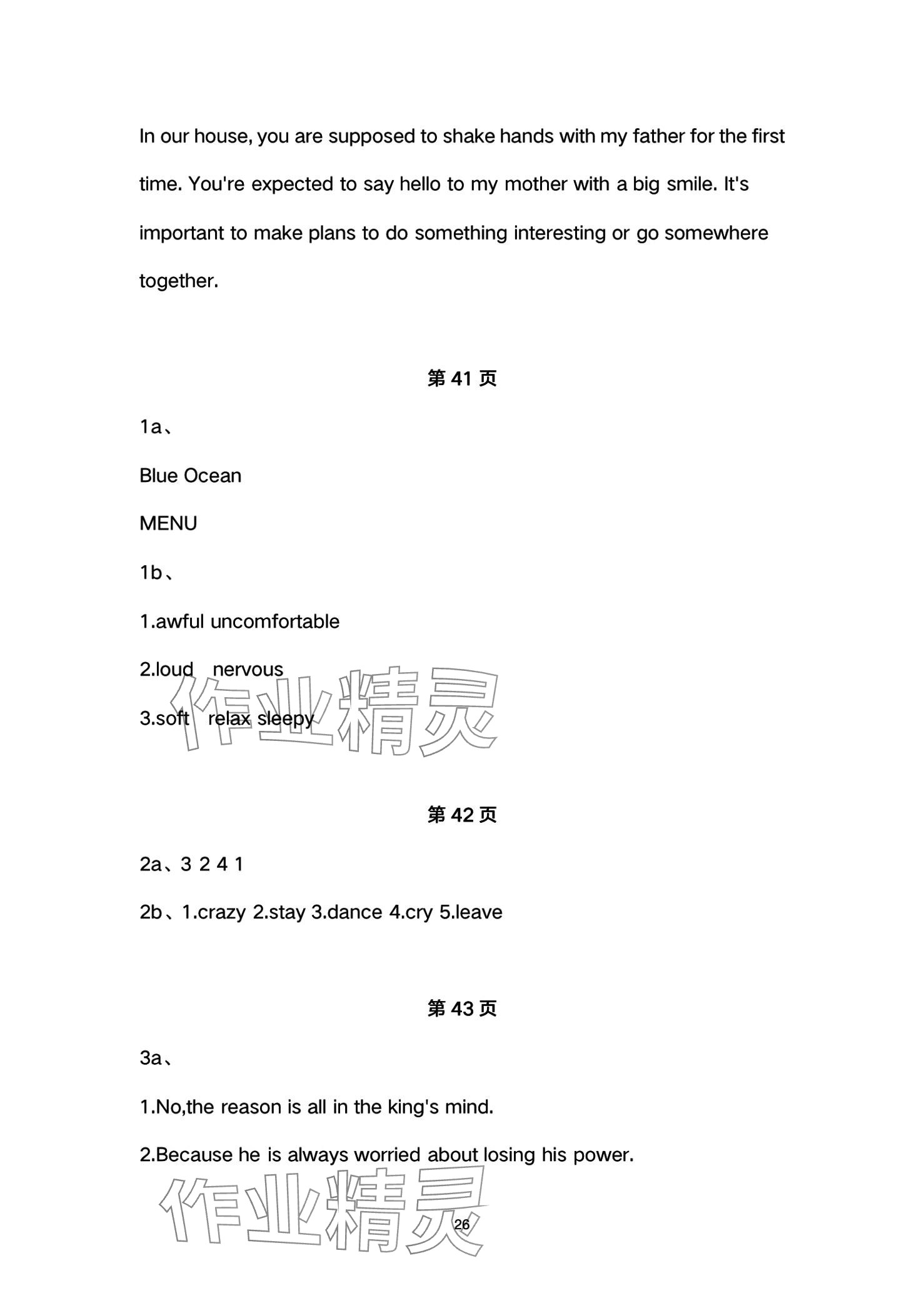 In our house, you are supposed to shake hands with my father for the first time. You're expected to say hello to my mother with a big smile. It's important to make plans to do something interesting or go somewhere together.

第 41 页

1a、

Blue Ocean

MENU

1b、

1.awful uncomfortable

2.loud nervous

3.soft relax sleepy

作业精灵

第 42 页

2a、3 2 4 1

2b、1.crazy 2.stay 3.dance 4.cry 5.leave

第 43 页

3a、

1.No,the reason is all in the king's mind.

2.Because he is always worried about losing his power.

作业精灵

26